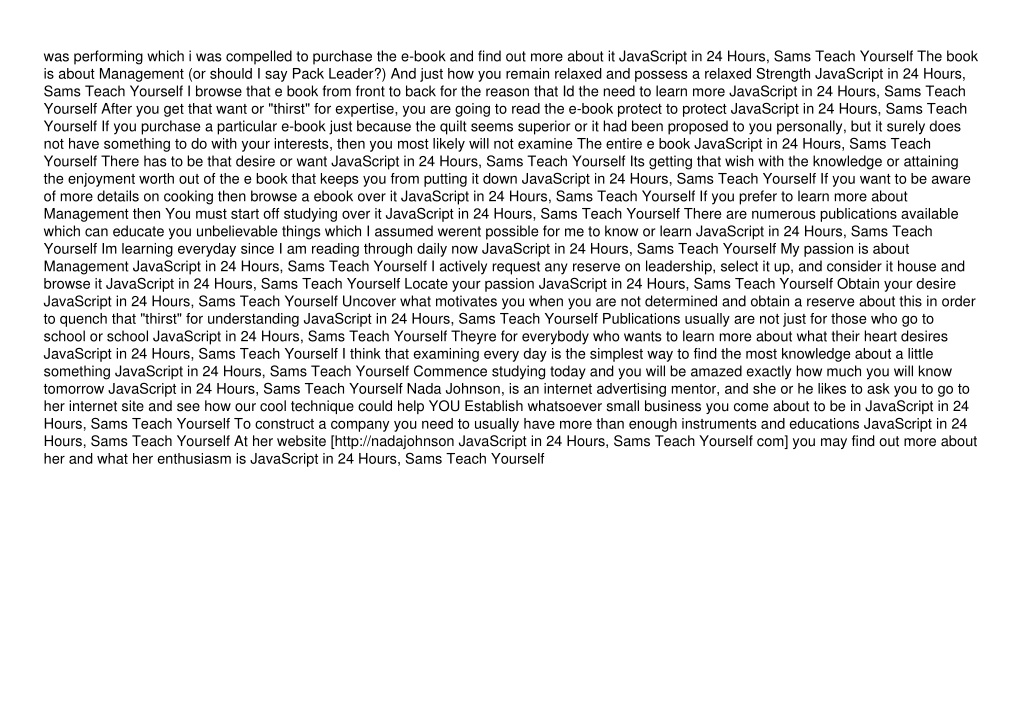 was performing which i was compelled to purchase the e-book and find out more about it JavaScript in 24 Hours, Sams Teach Yourself The book is about Management (or should I say Pack Leader?) And just how you remain relaxed and possess a relaxed Strength JavaScript in 24 Hours, Sams Teach Yourself I browse that e book from front to back for the reason that Id the need to learn more JavaScript in 24 Hours, Sams Teach Yourself After you get that want or "thirst" for expertise, you are going to read the e-book protect to protect JavaScript in 24 Hours, Sams Teach Yourself If you purchase a particular e-book just because the quilt seems superior or it had been proposed to you personally, but it surely does not have something to do with your interests, then you most likely will not examine The entire e book JavaScript in 24 Hours, Sams Teach Yourself There has to be that desire or want JavaScript in 24 Hours, Sams Teach Yourself Its getting that wish with the knowledge or attaining the enjoyment worth out of the e book that keeps you from putting it down JavaScript in 24 Hours, Sams Teach Yourself If you want to be aware of more details on cooking then browse a ebook over it JavaScript in 24 Hours, Sams Teach Yourself If you prefer to learn more about Management then You must start off studying over it JavaScript in 24 Hours, Sams Teach Yourself There are numerous publications available which can educate you unbelievable things which I assumed werent possible for me to know or learn JavaScript in 24 Hours, Sams Teach Yourself Im learning everyday since I am reading through daily now JavaScript in 24 Hours, Sams Teach Yourself My passion is about Management JavaScript in 24 Hours, Sams Teach Yourself I actively request any reserve on leadership, select it up, and consider it house and browse it JavaScript in 24 Hours, Sams Teach Yourself Locate your passion JavaScript in 24 Hours, Sams Teach Yourself Obtain your desire JavaScript in 24 Hours, Sams Teach Yourself Uncover what motivates you when you are not determined and obtain a reserve about this in order to quench that "thirst" for understanding JavaScript in 24 Hours, Sams Teach Yourself Publications usually are not just for those who go to school or school JavaScript in 24 Hours, Sams Teach Yourself Theyre for everybody who wants to learn more about what their heart desires JavaScript in 24 Hours, Sams Teach Yourself I think that examining every day is the simplest way to find the most knowledge about a little something JavaScript in 24 Hours, Sams Teach Yourself Commence studying today and you will be amazed exactly how much you will know tomorrow JavaScript in 24 Hours, Sams Teach Yourself Nada Johnson, is an internet advertising mentor, and she or he likes to ask you to go to her internet site and see how our cool technique could help YOU Establish whatsoever small business you come about to be in JavaScript in 24 Hours, Sams Teach Yourself To construct a company you need to usually have more than enough instruments and educations JavaScript in 24 Hours, Sams Teach Yourself At her website [http://nadajohnson JavaScript in 24 Hours, Sams Teach Yourself com] you may find out more about her and what her enthusiasm is JavaScript in 24 Hours, Sams Teach Yourself